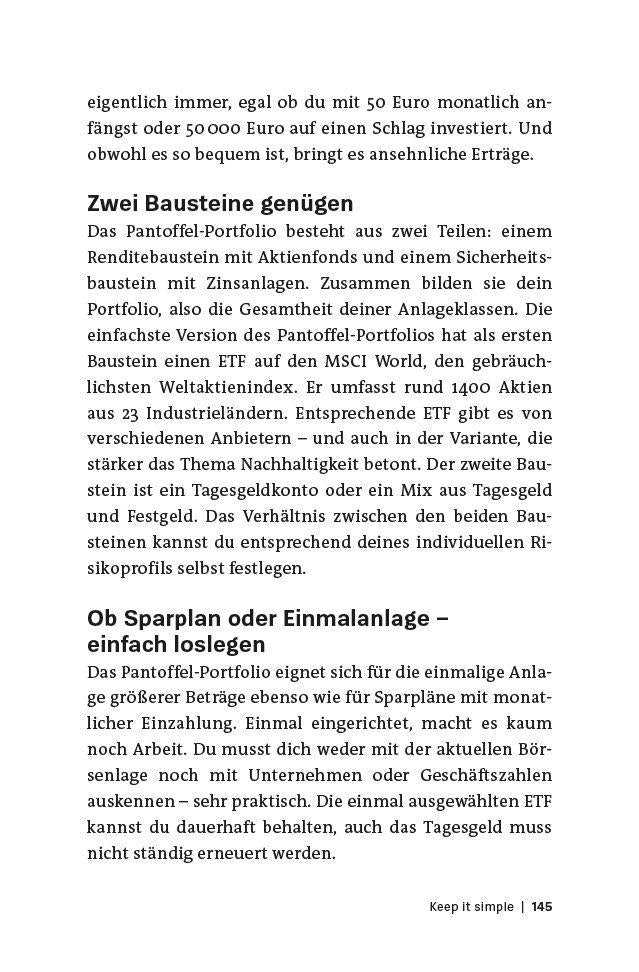 eigentlich immer, egal ob du mit 50 Euro monatlich anfängst oder 50 000 Euro auf einen Schlag investiert. Und obwohl es so bequem ist, bringt es ansehnliche Erträge.

Zwei Bausteine genügen
Das Pantoffel-Portfolio besteht aus zwei Teilen: einem Renditebaustein mit Aktienfonds und einem Sicherheitsbaustein mit Zinsanlagen. Zusammen bilden sie dein Portfolio, also die Gesamtheit deiner Anlageklassen. Die einfachste Version des Pantoffel-Portfolios hat als ersten Baustein einen ETF auf den MSCI World, den gebräuchlichsten Weltaktienindex. Er umfasst rund 1400 Aktien aus 23 Industrieländern. Entsprechende ETF gibt es von verschiedenen Anbietern – und auch in der Variante, die stärker das Thema Nachhaltigkeit betont. Der zweite Baustein ist ein Tagesgeldkonto oder ein Mix aus Tagesgeld und Festgeld. Das Verhältnis zwischen den beiden Bausteinen kannst du entsprechend deines individuellen Risikoprofils selbst festlegen.

Ob Sparplan oder Einmalanlage – einfach loslegen
Das Pantoffel-Portfolio eignet sich für die einmalige Anlage größerer Beträge ebenso wie für Sparpläne mit monatlicher Einzahlung. Einmal eingerichtet, macht es kaum noch Arbeit. Du musst dich weder mit der aktuellen Börsenlage noch mit Unternehmen oder Geschäftszahlen auskennen – sehr praktisch. Die einmal ausgewählten ETF kannst du dauerhaft behalten, auch das Tagesgeld muss nicht ständig erneuert werden.

Keep it simple | 145